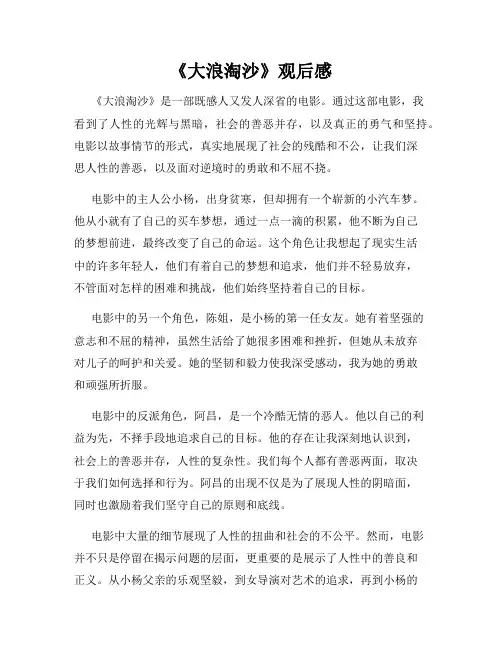 《大浪淘沙》观后感

《大浪淘沙》是一部既感人又发人深省的电影。通过这部电影，我看到了人性的光辉与黑暗，社会的善恶并存，以及真正的勇气和坚持。电影以故事情节的形式，真实地展现了社会的残酷和不公，让我们深思人性的善恶，以及面对逆境时的勇敢和不屈不挠。

电影中的主人公小杨，出身贫寒，但却拥有一个崭新的小汽车梦。他从小就有了自己的买车梦想，通过一点一滴的积累，他不断为自己的梦想前进，最终改变了自己的命运。这个角色让我想起了现实生活中的许多年轻人，他们有着自己的梦想和追求，他们并不轻易放弃，不管面对怎样的困难和挑战，他们始终坚持着自己的目标。

电影中的另一个角色，陈姐，是小杨的第一任女友。她有着坚强的意志和不屈的精神，虽然生活给了她很多困难和挫折，但她从未放弃对儿子的呵护和关爱。她的坚韧和毅力使我深受感动，我为她的勇敢和顽强所折服。

电影中的反派角色，阿昌，是一个冷酷无情的恶人。他以自己的利益为先，不择手段地追求自己的目标。他的存在让我深刻地认识到，社会上的善恶并存，人性的复杂性。我们每个人都有善恶两面，取决于我们如何选择和行为。阿昌的出现不仅是为了展现人性的阴暗面，同时也激励着我们坚守自己的原则和底线。

电影中大量的细节展现了人性的扭曲和社会的不公平。然而，电影并不只是停留在揭示问题的层面，更重要的是展示了人性中的善良和正义。从小杨父亲的乐观坚毅，到女导演对艺术的追求，再到小杨的